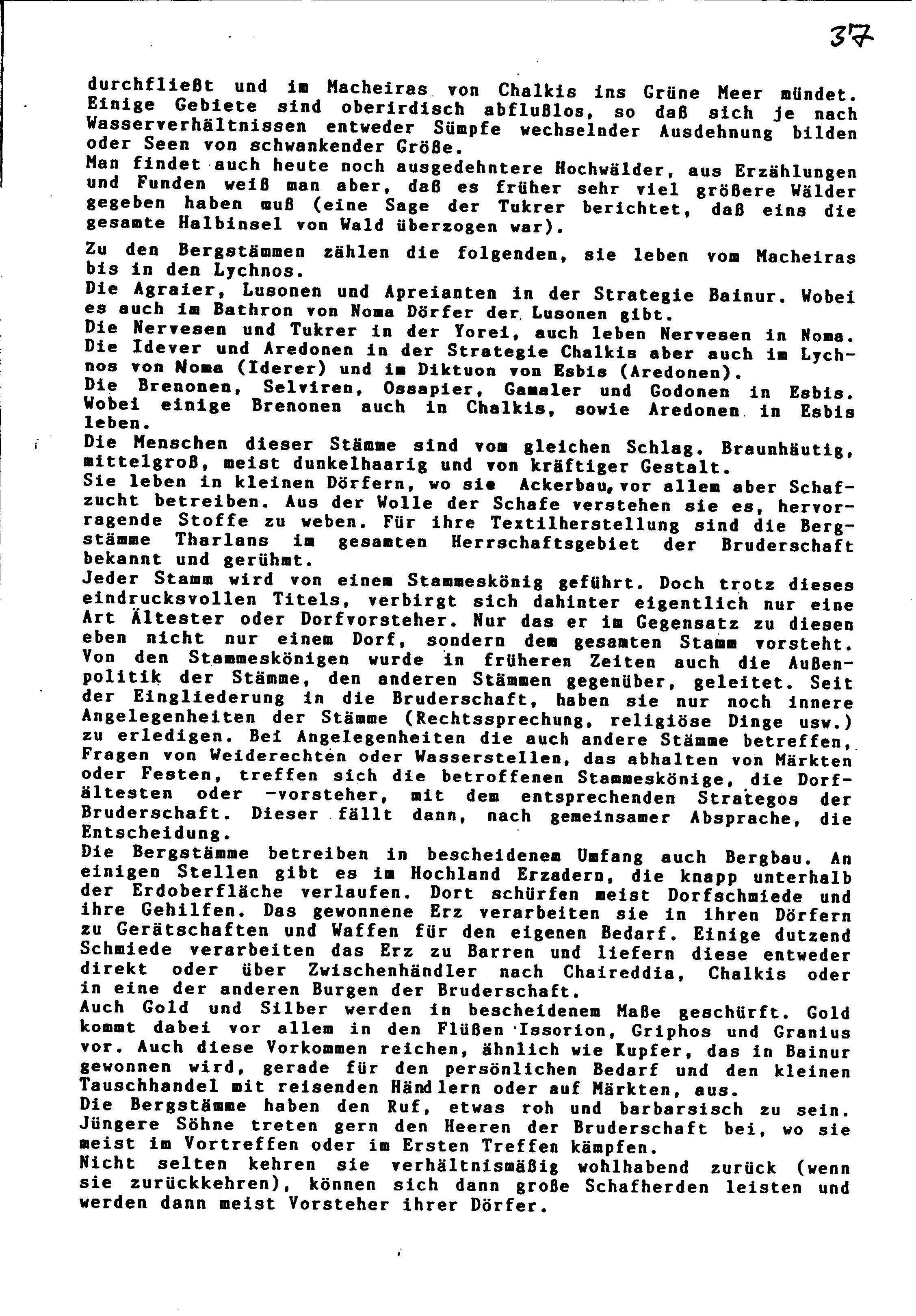 37

durchfließt und im Macheiras von Chalkis ins Grüne Meer mündet. Einige Gebiete sind oberirdisch abflußlos, so daß sich je nach Wasserverhältnissen entweder Sümpfe wechselnder Ausdehnung bilden oder Seen von schwankender Größe.
Man findet auch heute noch ausgedehntere Hochwälder, aus Erzählungen und Funden weiß man aber, daß es früher sehr viel größere Wälder gegeben haben muß (eine Sage der Tukrer berichtet, daß eins die gesamte Halbinsel von Wald überzogen war).

Zu den Bergstämmen zählen die folgenden, sie leben vom Macheiras bis in den Lychnos.
Die Agraier, Lusonen und Apreianten in der Strategie Bainur. Wobei es auch im Bathron von Noma Dörfer der Lusonen gibt.
Die Nervesen und Tukrer in der Yorei, auch leben Nervesen in Noma.
Die Idever und Aredonen in der Strategie Chalkis aber auch im Lychnos von Noma (Iderer) und im Diktuon von Esbis (Aredonen).
Die Brenonen, Selviren, Ossapier, Gamaler und Godonen in Esbis. Wobei einige Brenonen auch in Chalkis, sowie Aredonen in Esbis leben.
Die Menschen dieser Stämme sind vom gleichen Schlag. Braunhäutig, mittelgroß, meist dunkelhaarig und von kräftiger Gestalt.
Sie leben in kleinen Dörfern, wo sie Ackerbau, vor allem aber Schafzucht betreiben. Aus der Wolle der Schafe verstehen sie es, hervorragende Stoffe zu weben. Für ihre Textilherstellung sind die Bergstämme Tharlans im gesamten Herrschaftsgebiet der Bruderschaft bekannt und gerühmt.
Jeder Stamm wird von einem Stammeskönig geführt. Doch trotz dieses eindrucksvollen Titels, verbirgt sich dahinter eigentlich nur eine Art Ältester oder Dorfvorsteher. Nur das er im Gegensatz zu diesen eben nicht nur einem Dorf, sondern dem gesamten Stamm vorsteht. Von den Stammeskönigen wurde in früheren Zeiten auch die Außenpolitik der Stämme, den anderen Stämmen gegenüber, geleitet. Seit der Eingliederung in die Bruderschaft, haben sie nur noch innere Angelegenheiten der Stämme (Rechtssprechung, religiöse Dinge usw.) zu erledigen. Bei Angelegenheiten die auch andere Stämme betreffen, Fragen von Weiderechten oder Wasserstellen, das abhalten von Märkten oder Festen, treffen sich die betroffenen Stammeskönige, die Dorfältesten oder -vorsteher, mit dem entsprechenden Strategos der Bruderschaft. Dieser fällt dann, nach gemeinsamer Absprache, die Entscheidung.
Die Bergstämme betreiben in bescheidenem Umfang auch Bergbau. An einigen Stellen gibt es im Hochland Erzadern, die knapp unterhalb der Erdoberfläche verlaufen. Dort schürfen meist Dorfschmiede und ihre Gehilfen. Das gewonnene Erz verarbeiten sie in ihren Dörfern zu Gerätschaften und Waffen für den eigenen Bedarf. Einige dutzend Schmiede verarbeiten das Erz zu Barren und liefern diese entweder direkt oder über Zwischenhändler nach Chaireddia, Chalkis oder in eine der anderen Burgen der Bruderschaft.
Auch Gold und Silber werden in bescheidenem Maße geschürft. Gold kommt dabei vor allem in den Flüßen Issorion, Griphos und Granius vor. Auch diese Vorkommen reichen, ähnlich wie Kupfer, das in Bainur gewonnen wird, gerade für den persönlichen Bedarf und den kleinen Tauschhandel mit reisenden Händlern oder auf Märkten, aus.
Die Bergstämme haben den Ruf, etwas roh und barbarsisch zu sein. Jüngere Söhne treten gern den Heeren der Bruderschaft bei, wo sie meist im Vortreffen oder im Ersten Treffen kämpfen.
Nicht selten kehren sie verhältnismäßig wohlhabend zurück (wenn sie zurückkehren), können sich dann große Schafherden leisten und werden dann meist Vorsteher ihrer Dörfer.